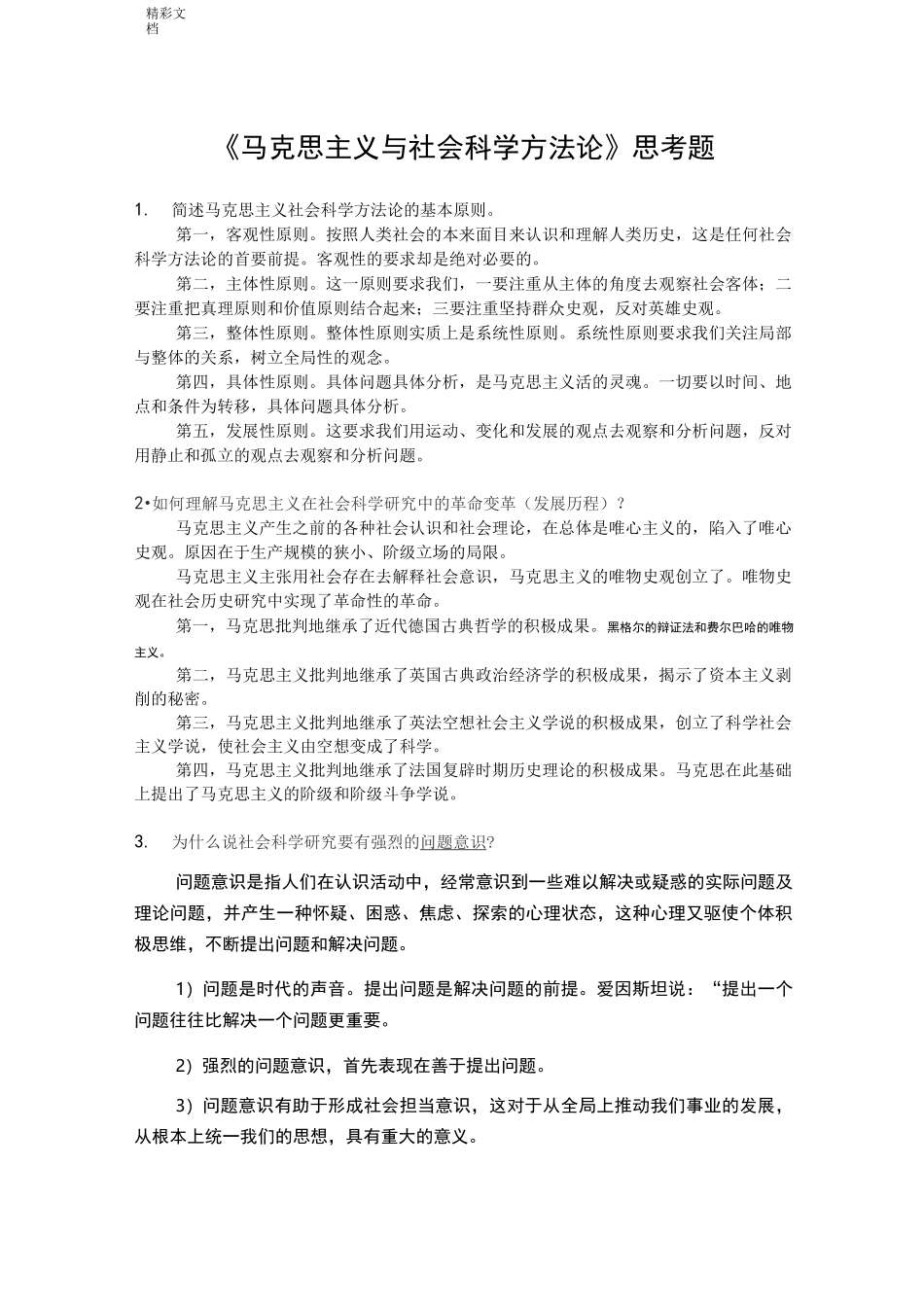 精彩文档

《马克思主义与社会科学方法论》思考题

1. 简述马克思主义社会科学方法论的基本原则。

第一，客观性原则。按照人类社会的本来面目来认识和理解人类历史，这是任何社会科学方法论的首要前提。客观性的要求却是绝对必要的。

第二，主体性原则。这一原则要求我们，一要注重从主体的角度去观察社会客体；二要注重把真理原则和价值原则结合起来；三要注重坚持群众史观，反对英雄史观。

第三，整体性原则。整体性原则实质上是系统性原则。系统性原则要求我们关注局部与整体的关系，树立全局性的观念。

第四，具体性原则。具体问题具体分析，是马克思主义活的灵魂。一切要以时间、地点和条件为转移，具体问题具体分析。

第五，发展性原则。这要求我们用运动、变化和发展的观点去观察和分析问题，反对用静止和孤立的观点去观察和分析问题。

2•如何理解马克思主义在社会科学研究中的革命变革（发展历程）？

马克思主义产生之前的各种社会认识和社会理论，在总体是唯心主义的，陷入了唯心史观。原因在于生产规模的狭小、阶级立场的局限。

马克思主义主张用社会存在去解释社会意识，马克思主义的唯物史观创立了。唯物史观在社会历史研究中实现了革命性的革命。

第一，马克思批判地继承了近代德国古典哲学的积极成果。黑格尔的辩证法和费尔巴哈的唯物主义。

第二，马克思主义批判地继承了英国古典政治经济学的积极成果，揭示了资本主义剥削的秘密。

第三，马克思主义批判地继承了英法空想社会主义学说的积极成果，创立了科学社会主义学说，使社会主义由空想变成了科学。

第四，马克思主义批判地继承了法国复辟时期历史理论的积极成果。马克思在此基础上提出了马克思主义的阶级和阶级斗争学说。

3. 为什么说社会科学研究要有强烈的问题意识?

问题意识是指人们在认识活动中，经常意识到一些难以解决或疑惑的实际问题及理论问题，并产生一种怀疑、困惑、焦虑、探索的心理状态，这种心理又驱使个体积极思维，不断提出问题和解决问题。

1）问题是时代的声音。提出问题是解决问题的前提。爱因斯坦说：“提出一个问题往往比解决一个问题更重要。

2）强烈的问题意识，首先表现在善于提出问题。

3）问题意识有助于形成社会担当意识，这对于从全局上推动我们事业的发展，从根本上统一我们的思想，具有重大的意义。